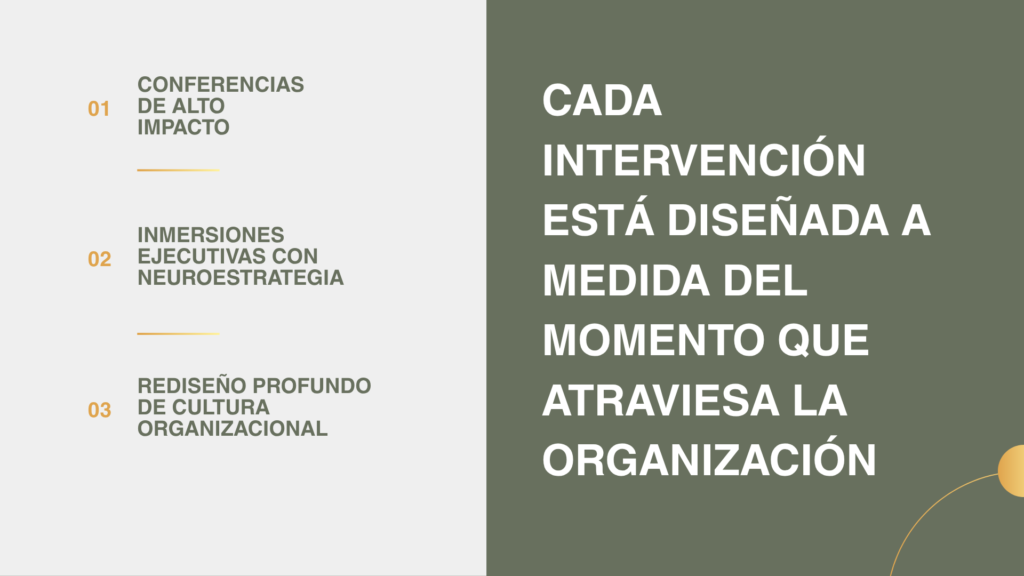 01 CONFERENCIAS DE ALTO IMPACTO

02 INMERSIONES EJECUTIVAS CON NEUROESTRATEGIA

03 REDISEÑO PROFUNDO DE CULTURA ORGANIZACIONAL

CADA INTERVENCIÓN ESTÁ DISEÑADA A MEDIDA DEL MOMENTO QUE ATRAVIESA LA ORGANIZACIÓN